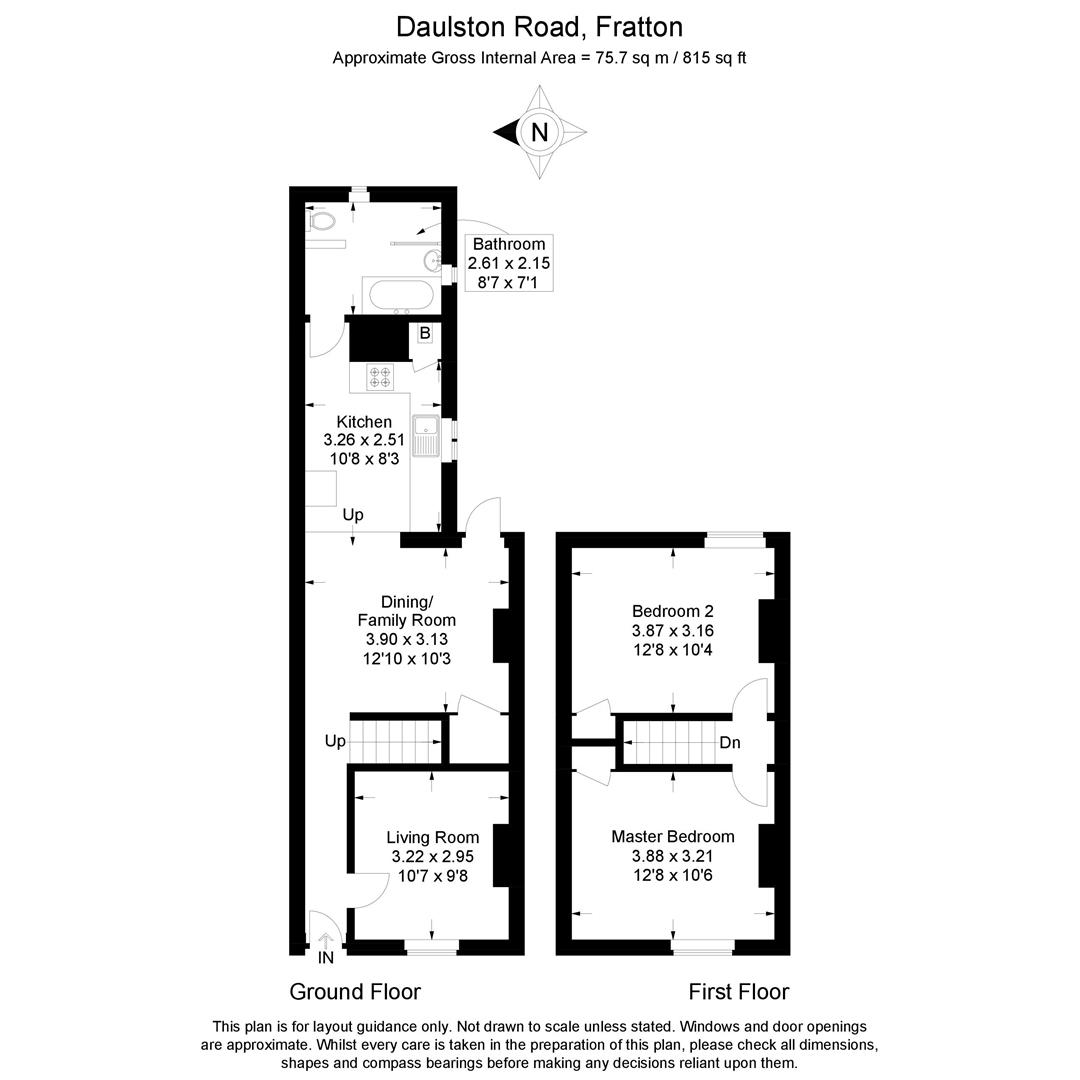 Daulston Road, Fratton
Approximate Gross Internal Area = 75.7 sq m / 815 sq ft

N

Bathroom
2.61 x 2.15
8'7 x 7'1

B

Kitchen
3.26 x 2.51
10'8 x 8'3

Up

Dining/
Family Room
3.90 x 3.13
12'10 x 10'3

Up

Living Room
3.22 x 2.95
10'7 x 9'8

IN

Bedroom 2
3.87 x 3.16
12'8 x 10'4

Dn

Master Bedroom
3.88 x 3.21
12'8 x 10'6

Ground Floor

First Floor

This plan is for layout guidance only. Not drawn to scale unless stated. Windows and door openings are approximate. Whilst every care is taken in the preparation of this plan, please check all dimensions, shapes and compass bearings before making any decisions reliant upon them.